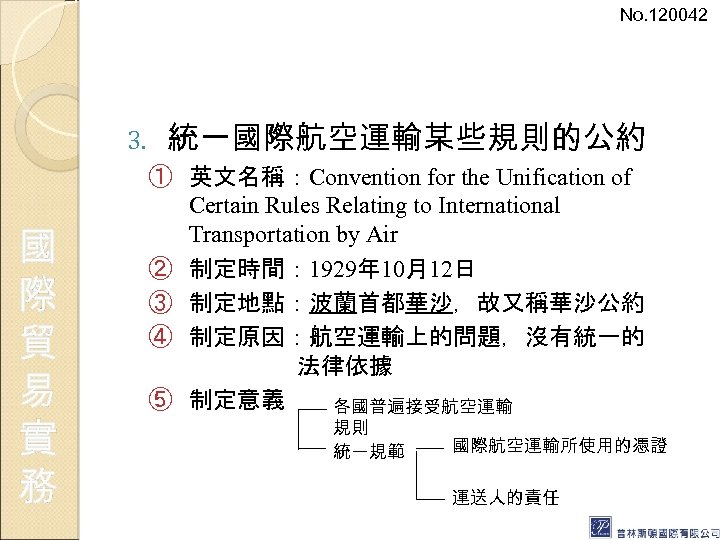 No.120042

國際貿易實務

3. 統一國際航空運輸某些規則的公約

① 英文名稱：Convention for the Unification of Certain Rules Relating to International Transportation by Air

② 制定時間：1929年10月12日

③ 制定地點：波蘭首都華沙，故又稱華沙公約

④ 制定原因：航空運輸上的問題，沒有統一的法律依據

⑤ 制定意義

各國普遍接受航空運輸規則

統一規範

國際航空運輸所使用的憑證

運送人的責任

普林斯頓國際有限公司